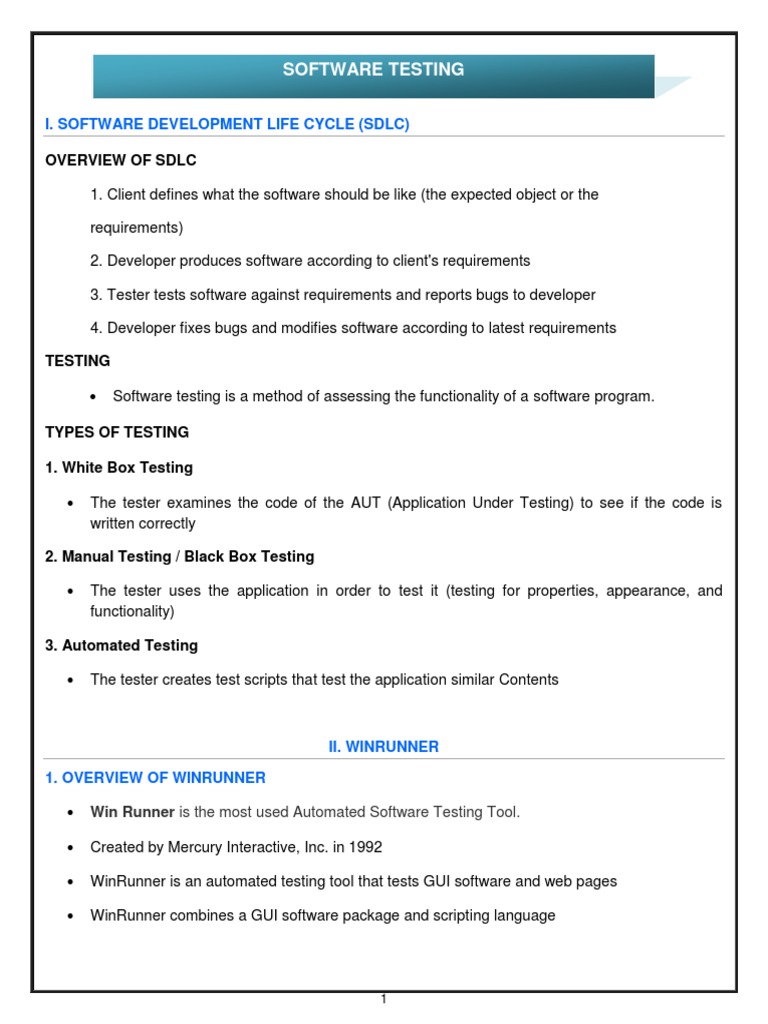 SOFTWARE TESTING

I. SOFTWARE DEVELOPMENT LIFE CYCLE (SDLC)

OVERVIEW OF SDLC

1. Client defines what the software should be like (the expected object or the requirements)

2. Developer produces software according to client's requirements

3. Tester tests software against requirements and reports bugs to developer

4. Developer fixes bugs and modifies software according to latest requirements

TESTING

• Software testing is a method of assessing the functionality of a software program.

TYPES OF TESTING

1. White Box Testing

• The tester examines the code of the AUT (Application Under Testing) to see if the code is written correctly

2. Manual Testing / Black Box Testing

• The tester uses the application in order to test it (testing for properties, appearance, and functionality)

3. Automated Testing

• The tester creates test scripts that test the application similar Contents

II. WINRUNNER

1. OVERVIEW OF WINRUNNER

• Win Runner is the most used Automated Software Testing Tool.

• Created by Mercury Interactive, Inc. in 1992

• WinRunner is an automated testing tool that tests GUI software and web pages

• WinRunner combines a GUI software package and scripting language

1